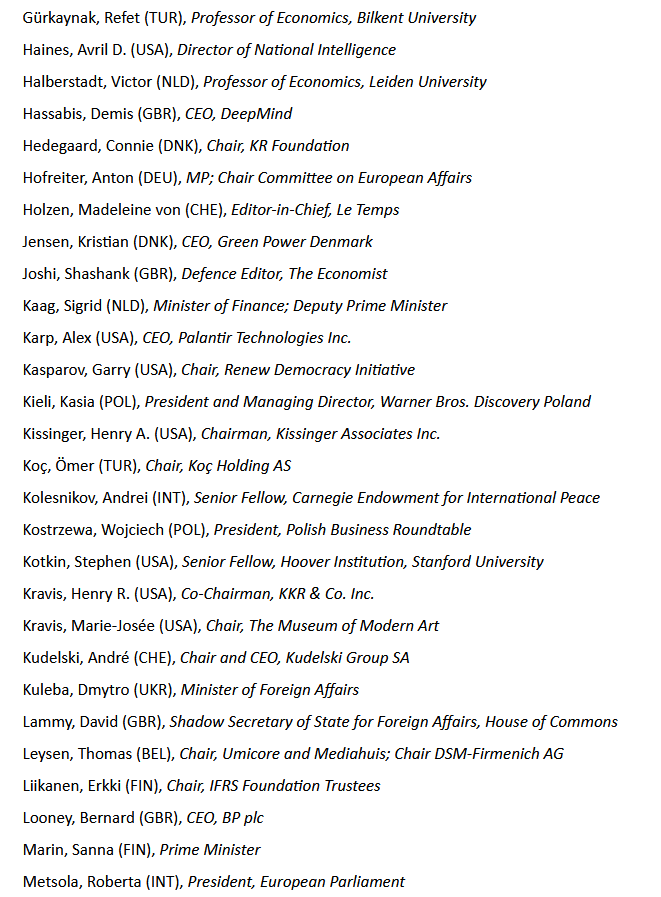 Gürkaynak, Refet (TUR), Professor of Economics, Bilkent University

Haines, Avril D. (USA), Director of National Intelligence

Halberstadt, Victor (NLD), Professor of Economics, Leiden University

Hassabis, Demis (GBR), CEO, DeepMind

Hedegaard, Connie (DNK), Chair, KR Foundation

Hofreiter, Anton (DEU), MP; Chair Committee on European Affairs

Holzen, Madeleine von (CHE), Editor-in-Chief, Le Temps

Jensen, Kristian (DNK), CEO, Green Power Denmark

Joshi, Shashank (GBR), Defence Editor, The Economist

Kaag, Sigrid (NLD), Minister of Finance; Deputy Prime Minister

Karp, Alex (USA), CEO, Palantir Technologies Inc.

Kasparov, Garry (USA), Chair, Renew Democracy Initiative

Kieli, Kasia (POL), President and Managing Director, Warner Bros. Discovery Poland

Kissinger, Henry A. (USA), Chairman, Kissinger Associates Inc.

Koç, Ömer (TUR), Chair, Koç Holding AS

Kolesnikov, Andrei (INT), Senior Fellow, Carnegie Endowment for International Peace

Kostrzewa, Wojciech (POL), President, Polish Business Roundtable

Kotkin, Stephen (USA), Senior Fellow, Hoover Institution, Stanford University

Kravis, Henry R. (USA), Co-Chairman, KKR & Co. Inc.

Kravis, Marie-Josée (USA), Chair, The Museum of Modern Art

Kudelski, André (CHE), Chair and CEO, Kudelski Group SA

Kuleba, Dmytro (UKR), Minister of Foreign Affairs

Lammy, David (GBR), Shadow Secretary of State for Foreign Affairs, House of Commons

Leysen, Thomas (BEL), Chair, Umicore and Mediahuis; Chair DSM-Firmenich AG

Liikanen, Erkki (FIN), Chair, IFRS Foundation Trustees

Looney, Bernard (GBR), CEO, BP plc

Marin, Sanna (FIN), Prime Minister

Metsola, Roberta (INT), President, European Parliament